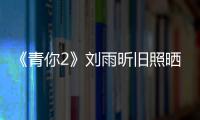 《青你2》刘雨昕旧照晒